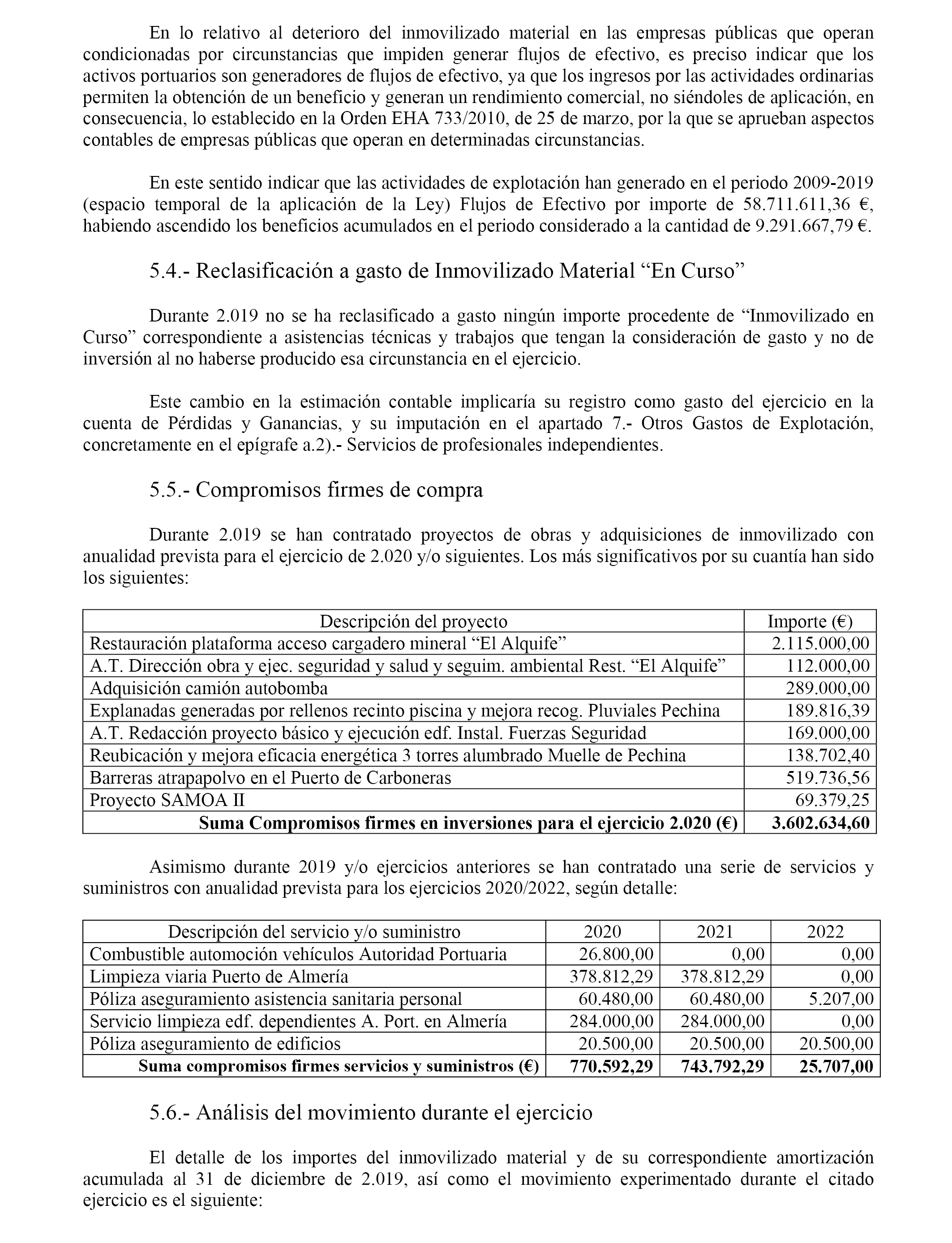 En lo relativo al deterioro del inmovilizado material en las empresas públicas que operan condicionadas por circunstancias que impiden generar flujos de efectivo, es preciso indicar que los activos portuarios son generadores de flujos de efectivo, ya que los ingresos por las actividades ordinarias permiten la obtención de un beneficio y generan un rendimiento comercial, no siéndoles de aplicación, en consecuencia, lo establecido en la Orden EHA 733/2010, de 25 de marzo, por la que se aprueban aspectos contables de empresas públicas que operan en determinadas circunstancias.

En este sentido indicar que las actividades de explotación han generado en el periodo 2009-2019 (espacio temporal de la aplicación de la Ley) Flujos de Efectivo por importe de 58.711.611,36 €, habiendo ascendido los beneficios acumulados en el periodo considerado a la cantidad de 9.291.667,79 €.

5.4.- Reclasificación a gasto de Inmovilizado Material “En Curso”

Durante 2.019 no se ha reclasificado a gasto ningún importe procedente de “Inmovilizado en Curso” correspondiente a asistencias técnicas y trabajos que tengan la consideración de gasto y no de inversión al no haberse producido esa circunstancia en el ejercicio.

Este cambio en la estimación contable implicaría su registro como gasto del ejercicio en la cuenta de Pérdidas y Ganancias, y su imputación en el apartado 7.- Otros Gastos de Explotación, concretamente en el epígrafe a.2).- Servicios de profesionales independientes.

5.5.- Compromisos firmes de compra

Durante 2.019 se han contratado proyectos de obras y adquisiciones de inmovilizado con anualidad prevista para el ejercicio de 2.020 y/o siguientes. Los más significativos por su cuantía han sido los siguientes:

| Descripción del proyecto | Importe (€) |
|---|---|
| Restauración plataforma acceso cargadero mineral “El Alquife” | 2.115.000,00 |
| A.T. Dirección obra y ejec. seguridad y salud y seguim. ambiental Rest. “El Alquife” | 112.000,00 |
| Adquisición camión autobomba | 289.000,00 |
| Explanadas generadas por rellenos recinto piscina y mejora recog. Pluviales Pechina | 189.816,39 |
| A.T. Redacción proyecto básico y ejecución edf. Instal. Fuerzas Seguridad | 169.000,00 |
| Reubicación y mejora eficacia energética 3 torres alumbrado Muelle de Pechina | 138.702,40 |
| Barreras atrapapolvo en el Puerto de Carboneras | 519.736,56 |
| Proyecto SAMOA II | 69.379,25 |
| **Suma Compromisos firmes en inversiones para el ejercicio 2.020 (€)** | **3.602.634,60** |

Asimismo durante 2019 y/o ejercicios anteriores se han contratado una serie de servicios y suministros con anualidad prevista para los ejercicios 2020/2022, según detalle:

| Descripción del servicio y/o suministro | 2020 | 2021 | 2022 |
|---|---|---|---|
| Combustible automoción vehículos Autoridad Portuaria | 26.800,00 | 0,00 | 0,00 |
| Limpieza viaria Puerto de Almería | 378.812,29 | 378.812,29 | 0,00 |
| Póliza aseguramiento asistencia sanitaria personal | 60.480,00 | 60.480,00 | 5.207,00 |
| Servicio limpieza edf. dependientes A. Port. en Almería | 284.000,00 | 284.000,00 | 0,00 |
| Póliza aseguramiento de edificios | 20.500,00 | 20.500,00 | 20.500,00 |
| **Suma compromisos firmes servicios y suministros (€)** | **770.592,29** | **743.792,29** | **25.707,00** |

5.6.- Análisis del movimiento durante el ejercicio

El detalle de los importes del inmovilizado material y de su correspondiente amortización acumulada al 31 de diciembre de 2.019, así como el movimiento experimentado durante el citado ejercicio es el siguiente: